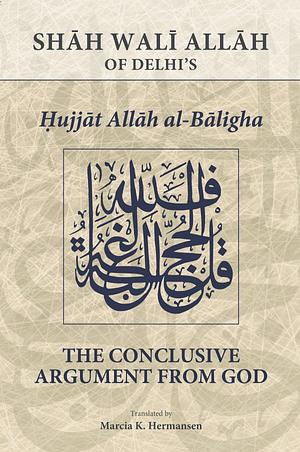 SHĀH WALĪ ALLĀH
OF DELHI'S

Ḥujjāt Allāh al-Bāligha

قل فلله الحجة البالغة

THE CONCLUSIVE ARGUMENT FROM GOD

Translated by
Marcia K. Hermansen